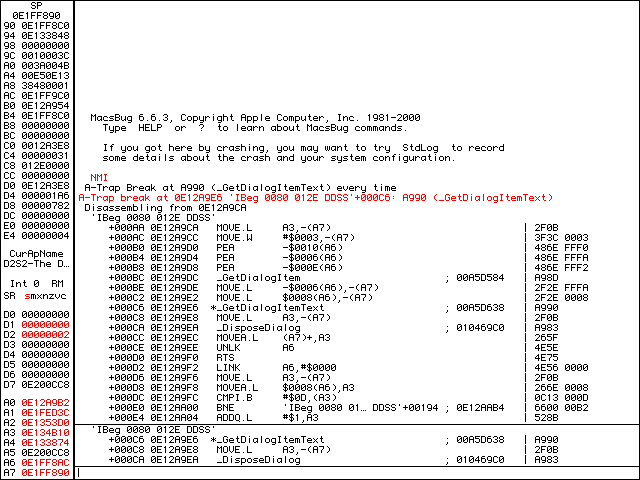 SP
0E1FF890
90 0E1FF8C0
94 0E133848
98 00000000
9C 0010003C
A0 003A004B
A4 00E50E13
A8 38480001
AC 0E1FF9C0
B0 0E12A954
B4 0E1FF8C0
B8 00000000
BC 00000000
C0 0012A3E8
C4 00000031
C8 012E0000
CC 00000000
D0 0E12A3E8
D4 000001A6
D8 00000782
DC 00000000
E0 00000000
E4 00000004

CurApName
D2S2-The D…

Int 0 RM
SR smxnzvc

D0 00000000
D1 00000000
D2 00000002
D3 00000000
D4 00000000
D5 00000000
D6 00000000
D7 0E200CC8

A0 0E12A9B2
A1 0E1FED3C
A2 0E1353D0
A3 0E134B10
A4 0E133874
A5 0E200CC8
A6 0E1FF8AC
A7 0E1FF890

MacsBug 6.6.3, Copyright Apple Computer, Inc. 1981-2000
Type HELP or ? to learn about MacsBug commands.

If you got here by crashing, you may want to try StdLog to record some details about the crash and your system configuration.

NMI
A-Trap Break at A990 (_GetDialogItemText) every time
A-Trap break at 0E12A9E6 'IBeg 0080 012E DDSS'+000C6: A990 (_GetDialogItemText)
Disassembling from 0E12A9CA
'IBeg 0080 012E DDSS'
+000AA 0E12A9CA MOVE.L A3,-(A7) | 2F0B
+000AC 0E12A9CC MOVE.W #$0003,-(A7) | 3F3C 0003
+000B0 0E12A9D0 PEA -$0010(A6) | 486E FFF0
+000B4 0E12A9D4 PEA -$0006(A6) | 486E FFFA
+000B8 0E12A9D8 PEA -$000E(A6) | 486E FFF2
+000BC 0E12A9DC _GetDialogItem ; 00A5D584 | A98D
+000BE 0E12A9DE MOVE.L -$0006(A6),-(A7) | 2F2E FFFA
+000C2 0E12A9E2 MOVE.L $0008(A6),-(A7) | 2F2E 0008
+000C6 0E12A9E6 *_GetDialogItemText ; 00A5D638 | A990
+000C8 0E12A9E8 MOVE.L A3,-(A7) | 2F0B
+000CA 0E12A9EA _DisposeDialog ; 010469C0 | A983
+000CC 0E12A9EC MOVEA.L (A7)+,A3 | 265F
+000CE 0E12A9EE UNLK A6 | 4E5E
+000D0 0E12A9F0 RTS | 4E75
+000D2 0E12A9F2 LINK A6,#$0000 | 4E56 0000
+000D6 0E12A9F6 MOVE.L A3,-(A7) | 2F0B
+000D8 0E12A9F8 MOVEA.L $0008(A6),A3 | 266E 0008
+000DC 0E12A9FC CMPI.B #$0D,(A3) | 0C13 000D
+000E0 0E12AA00 BNE 'IBeg 0080 01… DDSS'+00194 ; 0E12AAB4 | 6600 00B2
+000E4 0E12AA04 ADDQ.L #$1,A3 | 528B
'IBeg 0080 012E DDSS'
+000C6 0E12A9E6 *_GetDialogItemText ; 00A5D638 | A990
+000C8 0E12A9E8 MOVE.L A3,-(A7) | 2F0B
+000CA 0E12A9EA _DisposeDialog ; 010469C0 | A983